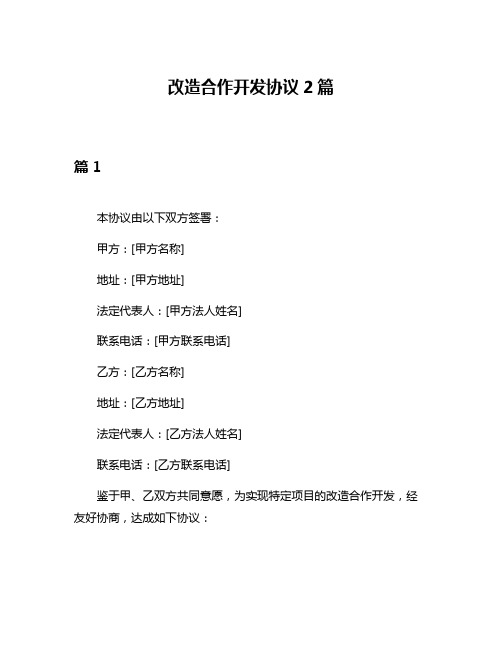 改造合作开发协议 2 篇

篇 1

本协议由以下双方签署：

甲方：[甲方名称]

地址：[甲方地址]

法定代表人：[甲方法人姓名]

联系电话：[甲方联系电话]

乙方：[乙方名称]

地址：[乙方地址]

法定代表人：[乙方法人姓名]

联系电话：[乙方联系电话]

鉴于甲、乙双方共同意愿，为实现特定项目的改造合作开发，经友好协商，达成如下协议：